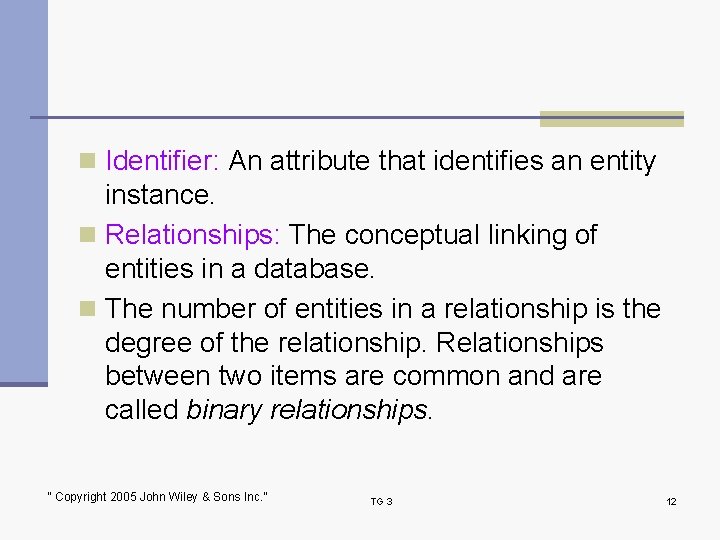 • Identifier: An attribute that identifies an entity instance.

• Relationships: The conceptual linking of entities in a database.

• The number of entities in a relationship is the degree of the relationship. Relationships between two items are common and are called binary relationships.

" Copyright 2005 John Wiley & Sons Inc."

TG 3

12